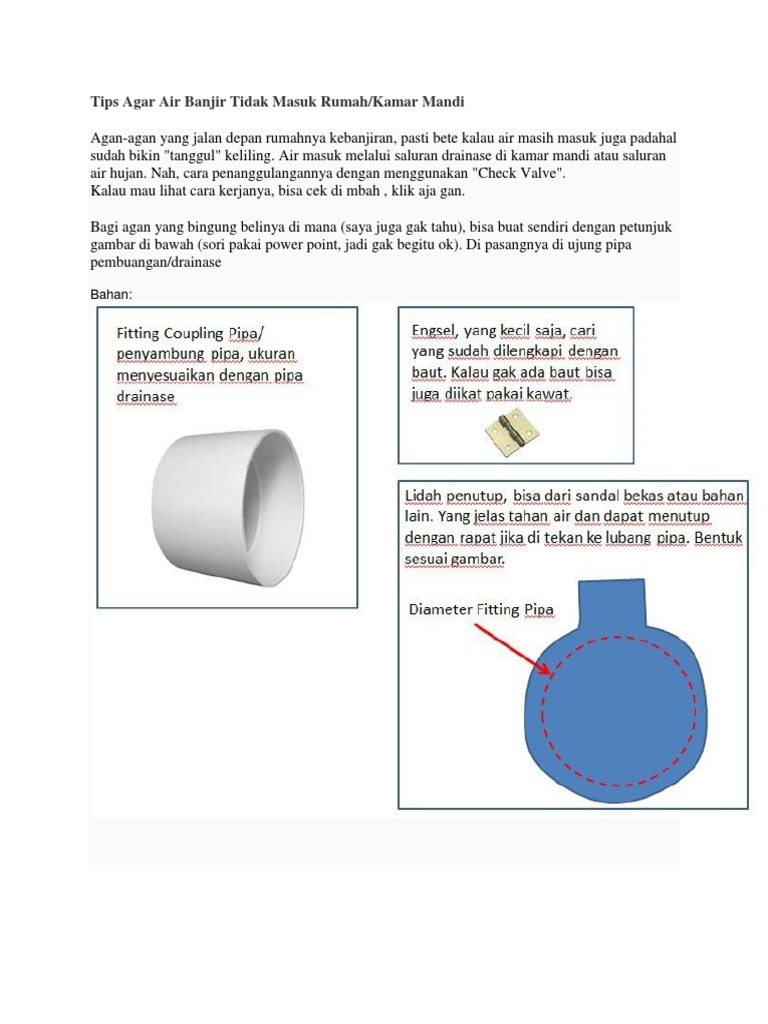 Tips Agar Air Banjir Tidak Masuk Rumah/Kamar Mandi

Agan-agan yang jalan depan rumahnya kebanjiran, pasti bete kalau air masih masuk juga padahal sudah bikin "tanggul" keliling. Air masuk melalui saluran drainase di kamar mandi atau saluran air hujan. Nah, cara penanggulangannya dengan menggunakan "Check Valve".
Kalau mau lihat cara kerjanya, bisa cek di mbah , klik aja gan.

Bagi agan yang bingung belinya di mana (saya juga gak tahu), bisa buat sendiri dengan petunjuk gambar di bawah (sori pakai power point, jadi gak begitu ok). Di pasangnya di ujung pipa pembuangan/drainase

Bahan:

Fitting Coupling Pipa/ penyambung pipa, ukuran menyesuaikan dengan pipa drainase

Engsel, yang kecil saja, cari yang sudah dilengkapi dengan baut. Kalau gak ada baut bisa juga diikat pakai kawat.

Lidah penutup, bisa dari sandal bekas atau bahan lain. Yang jelas tahan air dan dapat menutup dengan rapat jika di tekan ke lubang pipa. Bentuk sesuai gambar.

Diameter Fitting Pipa